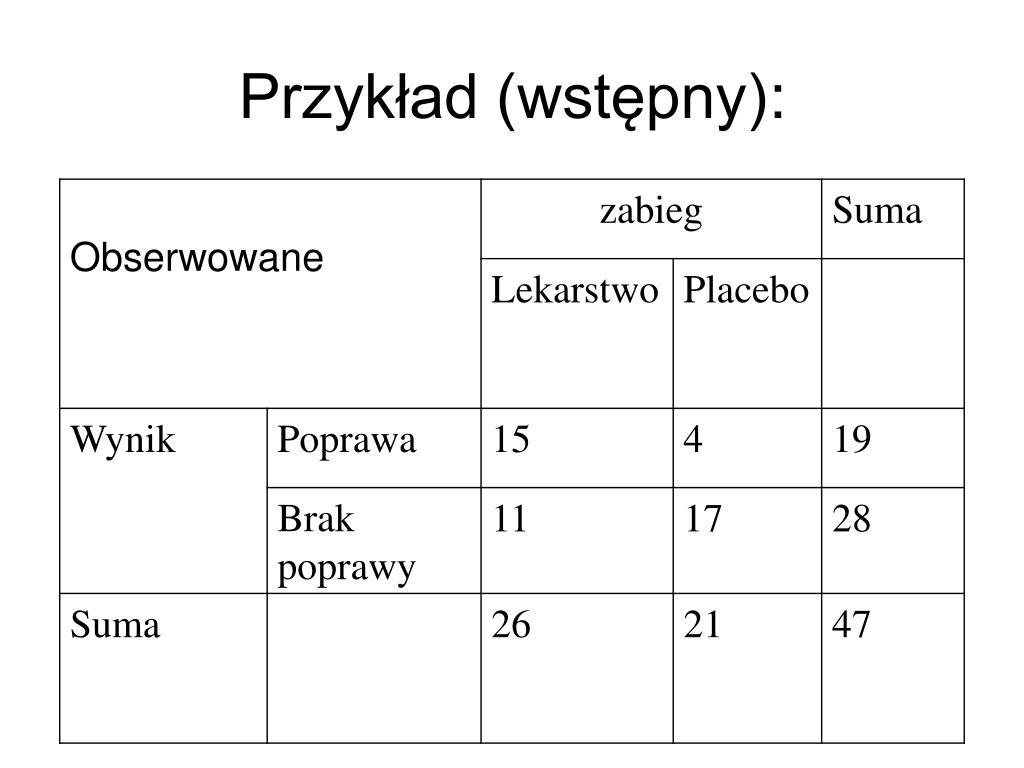 Przykład (wstępny):

| Obserwowane | | zabieg | | Suma |
|---|---|---|---|---|
| | | Lekarstwo | Placebo | |
| Wynik | Poprawa | 15 | 4 | 19 |
| | Brak poprawy | 11 | 17 | 28 |
| Suma | | 26 | 21 | 47 |